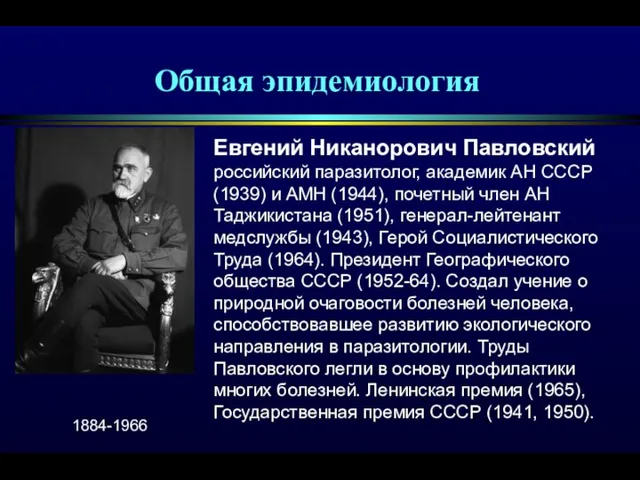 Общая эпидемиология

Евгений Никанорович Павловский
российский паразитолог, академик АН СССР (1939) и АМН (1944), почетный член АН Таджикистана (1951), генерал-лейтенант медслужбы (1943), Герой Социалистического Труда (1964). Президент Географического общества СССР (1952-64). Создал учение о природной очаговости болезней человека, способствовавшее развитию экологического направления в паразитологии. Труды Павловского легли в основу профилактики многих болезней. Ленинская премия (1965), Государственная премия СССР (1941, 1950).

1884-1966